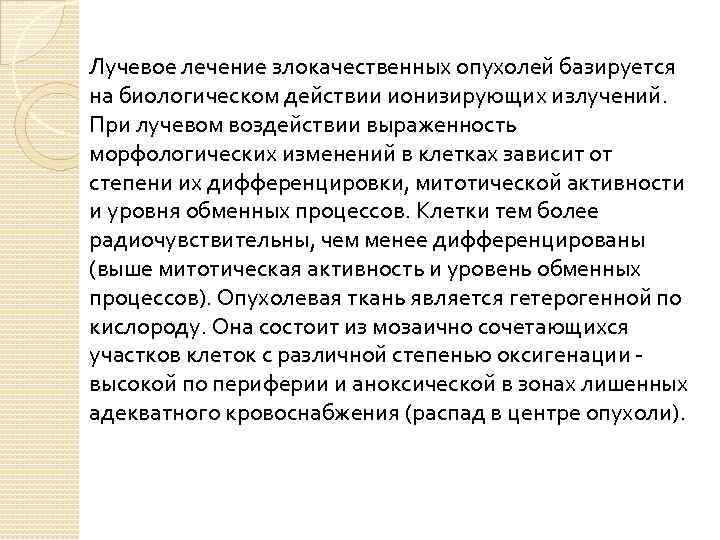 Лучевое лечение злокачественных опухолей базируется на биологическом действии ионизирующих излучений. При лучевом воздействии выраженность морфологических изменений в клетках зависит от степени их дифференцировки, митотической активности и уровня обменных процессов. Клетки тем более радиочувствительны, чем менее дифференцированы (выше митотическая активность и уровень обменных процессов). Опухолевая ткань является гетерогенной по кислороду. Она состоит из мозаично сочетающихся участков клеток с различной степенью оксигенации - высокой по периферии и аноксической в зонах лишенных адекватного кровоснабжения (распад в центре опухоли).